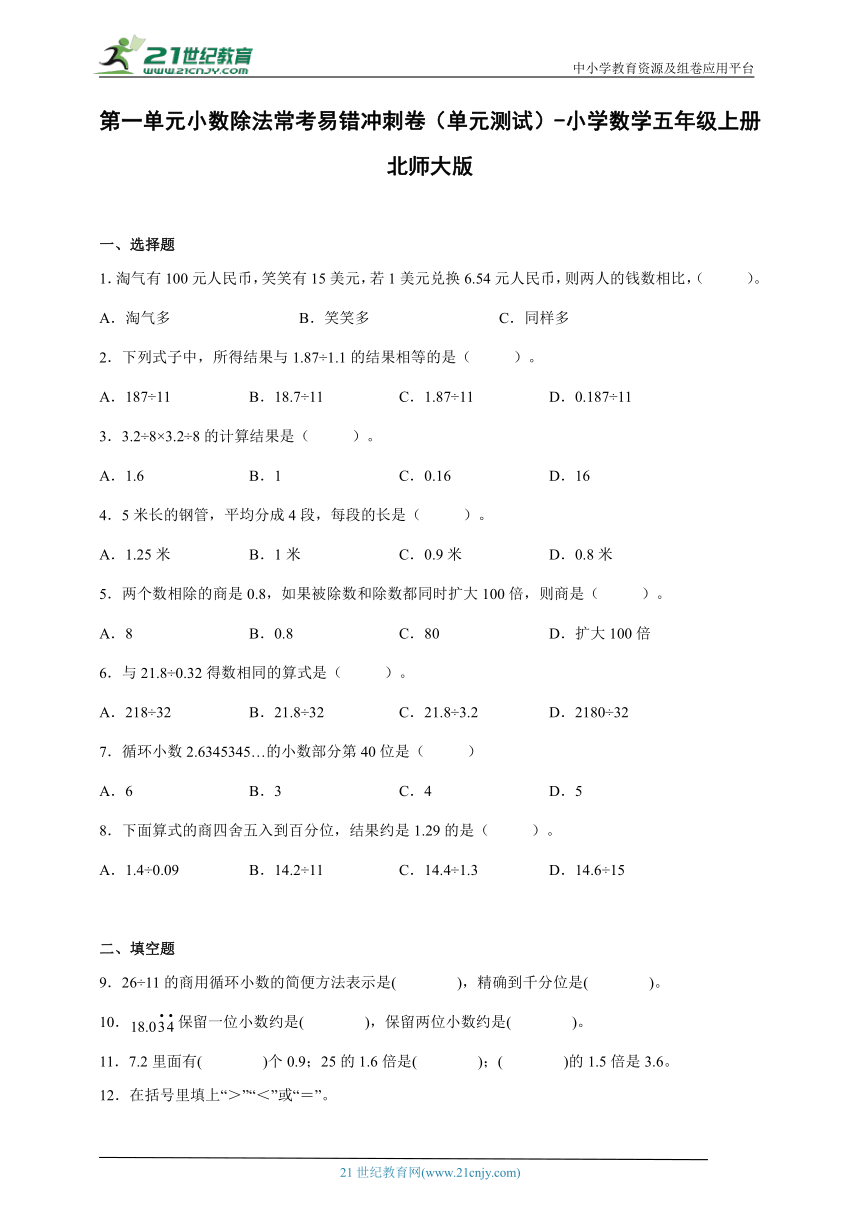 21世纪教育
www.21cnjy.com

中小学教育资源及组卷应用平台

第一单元小数除法常考易错冲刺卷（单元测试）-小学数学五年级上册北师大版

一、选择题

1. 淘气有 100 元人民币，笑笑有 15 美元，若 1 美元兑换 6.54 元人民币，则两人的钱数相比，（　　）。

A．淘气多　　B．笑笑多　　C．同样多

2．下列式子中，所得结果与 1.87÷1.1 的结果相等的是（　　）。

A．187÷11　　B．18.7÷11　　C．1.87÷11　　D．0.187÷11

3．3.2÷8×3.2÷8 的计算结果是（　　）。

A．1.6　　B．1　　C．0.16　　D．16

4．5 米长的钢管，平均分成 4 段，每段的长是（　　）。

A．1.25 米　　B．1 米　　C．0.9 米　　D．0.8 米

5．两个数相除的商是 0.8，如果被除数和除数都同时扩大 100 倍，则商是（　　）。

A．8　　B．0.8　　C．80　　D．扩大 100 倍

6．与 21.8÷0.32 得数相同的算式是（　　）。

A．218÷32　　B．21.8÷32　　C．21.8÷3.2　　D．2180÷32

7．循环小数 2.6345345…的小数部分第 40 位是（　　）

A．6　　B．3　　C．4　　D．5

8．下面算式的商四舍五入到百分位，结果约是 1.29 的是（　　）。

A．1.4÷0.09　　B．14.2÷11　　C．14.4÷1.3　　D．14.6÷15

二、填空题

9．26÷11 的商用循环小数的简便方法表示是(　　　)，精确到千分位是(　　　)。

10．$18.0\dot{3}\dot{4}$ 保留一位小数约是(　　　)，保留两位小数约是(　　　)。

11．7.2 里面有(　　　)个 0.9；25 的 1.6 倍是(　　　)；(　　　)的 1.5 倍是 3.6。

12．在括号里填上“＞”“＜”或“＝”。

21 世纪教育网(www.21cnjy.com)